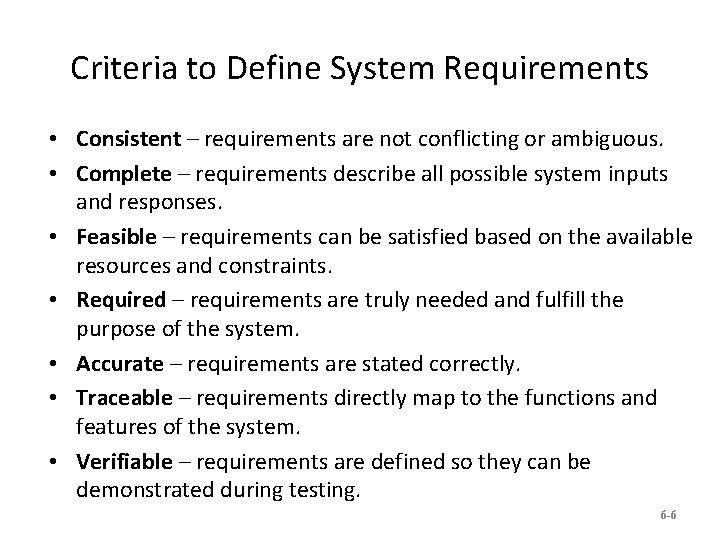 Criteria to Define System Requirements

• Consistent – requirements are not conflicting or ambiguous.
• Complete – requirements describe all possible system inputs and responses.
• Feasible – requirements can be satisfied based on the available resources and constraints.
• Required – requirements are truly needed and fulfill the purpose of the system.
• Accurate – requirements are stated correctly.
• Traceable – requirements directly map to the functions and features of the system.
• Verifiable – requirements are defined so they can be demonstrated during testing.

6-6